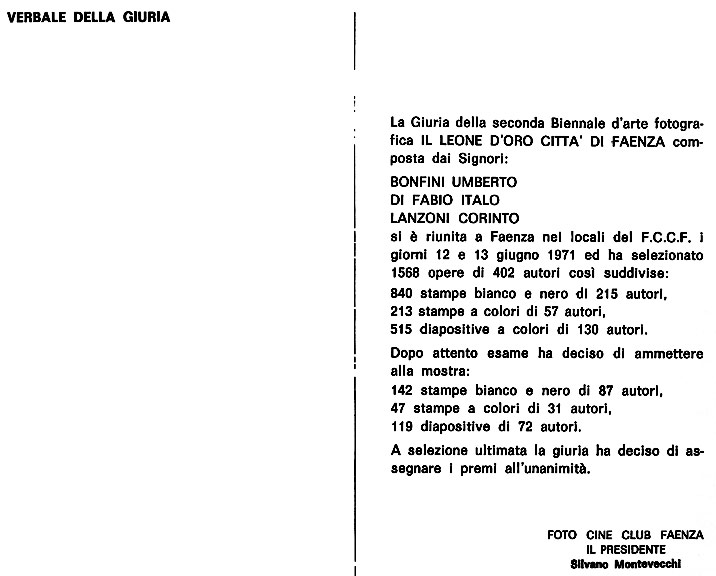 VERBALE DELLA GIURIA

La Giuria della seconda Biennale d'arte fotografica IL LEONE D'ORO CITTA' DI FAENZA composta dai Signori:

BONFINI UMBERTO
DI FABIO ITALO
LANZONI CORINTO
si è riunita a Faenza nei locali del F.C.C.F. i giorni 12 e 13 giugno 1971 ed ha selezionato 1568 opere di 402 autori così suddivise:
840 stampe bianco e nero di 215 autori,
213 stampe a colori di 57 autori,
515 diapositive a colori di 130 autori.

Dopo attento esame ha deciso di ammettere alla mostra:
142 stampe bianco e nero di 87 autori,
47 stampe a colori di 31 autori,
119 diapositive di 72 autori.

A selezione ultimata la giuria ha deciso di assegnare i premi all'unanimità.

FOTO CINE CLUB FAENZA
IL PRESIDENTE
Silvano Montevecchi